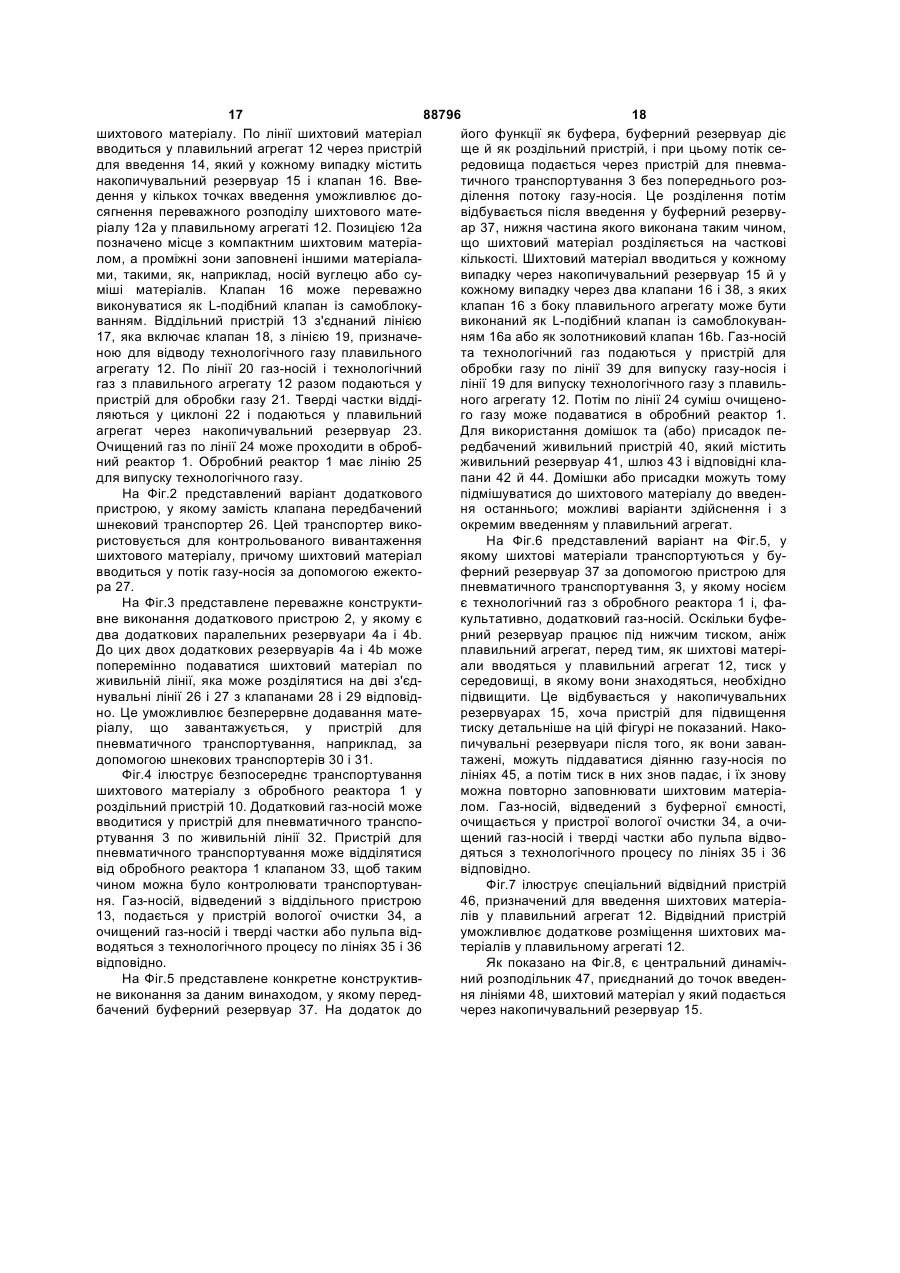 17 88796 18

шихтового матеріалу. По лінії шихтовий матеріал вводиться у плавильний агрегат 12 через пристрій для введення 14, який у кожному випадку містить накопичувальний резервуар 15 і клапан 16. Введення у кількох точках введення уможливлює досягнення переважного розподілу шихтового матеріалу 12а у плавильному агрегаті 12. Позицією 12а позначено місце з компактним шихтовим матеріалом, а проміжні зони заповнені іншими матеріалами, такими, як, наприклад, носій вуглецю або суміші матеріалів. Клапан 16 може переважно виконуватися як L-подібний клапан із самоблокуванням. Віддільний пристрій 13 з'єднаний лінією 17, яка включає клапан 18, з лінією 19, призначеною для відводу технологічного газу плавильного агрегату 12. По лінії 20 газ-носій і технологічний газ з плавильного агрегату 12 разом подаються у пристрій для обробки газу 21. Тверді частки відділяються у циклоні 22 і подаються у плавильний агрегат через накопичувальний резервуар 23. Очищений газ по лінії 24 може проходити в обробний реактор 1. Обробний реактор 1 має лінію 25 для випуску технологічного газу.

На Фіг.2 представлений варіант додаткового пристрою, у якому замість клапана передбачений шнековий транспортер 26. Цей транспортер використовується для контрольованого вивантаження шихтового матеріалу, причому шихтовий матеріал вводиться у потік газу-носія за допомогою ежектора 27.

На Фіг.3 представлене переважне конструктивне виконання додаткового пристрою 2, у якому є два додаткових паралельних резервуари 4а і 4b. До цих двох додаткових резервуарів 4а і 4b може поперемінно подаватися шихтовий матеріал по живильній лінії, яка може розділятися на дві з'єднувальні лінії 26 і 27 з клапанами 28 і 29 відповідно. Це уможливлює безперервне додавання матеріалу, що завантажується, у пристрій для пневматичного транспортування, наприклад, за допомогою шнекових транспортерів 30 і 31.

Фіг.4 ілюструє безпосереднє транспортування шихтового матеріалу з обробного реактора 1 у роздільний пристрій 10. Додатковий газ-носій може вводитися у пристрій для пневматичного транспортування 3 по живильній лінії 32. Пристрій для пневматичного транспортування може відділятися від обробного реактора 1 клапаном 33, щоб таким чином можна було контролювати транспортування. Газ-носій, відведений з віддільного пристрою 13, подається у пристрій вологої очистки 34, а очищений газ-носій і тверді частки або пульпа відводяться з технологічного процесу по лініях 35 і 36 відповідно.

На Фіг.5 представлене конкретне конструктивне виконання за даним винаходом, у якому передбачений буферний резервуар 37. На додаток до його функції як буфера, буферний резервуар діє ще й як роздільний пристрій, і при цьому потік середовища подається через пристрій для пневматичного транспортування 3 без попереднього розділення потоку газу-носія. Це розділення потім відбувається після введення у буферний резервуар 37, нижня частина якого виконана таким чином, що шихтовий матеріал розділяється на часткові кількості. Шихтовий матеріал вводиться у кожному випадку через накопичувальний резервуар 15 й у кожному випадку через два клапани 16 і 38, з яких клапан 16 з боку плавильного агрегату може бути виконаний як L-подібний клапан із самоблокуванням 16а або як золотниковий клапан 16b. Газ-носій та технологічний газ подаються у пристрій для обробки газу по лінії 39 для випуску газу-носія і лінії 19 для випуску технологічного газу з плавильного агрегату 12. Потім по лінії 24 суміш очищеного газу може подаватися в обробний реактор 1. Для використання домішок та (або) присадок передбачений живильний пристрій 40, який містить живильний резервуар 41, шлюз 43 і відповідні клапани 42 й 44. Домішки або присадки можуть тому підмішуватися до шихтового матеріалу до введення останнього; можливі варіанти здійснення і з окремим введенням у плавильний агрегат.

На Фіг.6 представлений варіант на Фіг.5, у якому шихтові матеріали транспортуються у буферний резервуар 37 за допомогою пристрою для пневматичного транспортування 3, у якому носієм є технологічний газ з обробного реактора 1 і, факультативно, додатковий газ-носій. Оскільки буферний резервуар працює під нижчим тиском, аніж плавильний агрегат, перед тим, як шихтові матеріали вводяться у плавильний агрегат 12, тиск у середовищі, в якому вони знаходяться, необхідно підвищити. Це відбувається у накопичувальних резервуарах 15, хоча пристрій для підвищення тиску детальніше на цій фігурі не показаний. Накопичувальні резервуари після того, як вони завантажені, можуть піддаватися діянню газу-носія по лініях 45, а потім тиск в них знов падає, і їх знову можна повторно заповнювати шихтовим матеріалом. Газ-носій, відведений з буферної ємності, очищається у пристрої вологої очистки 34, а очищений газ-носій і тверді частки або пульпа відводяться з технологічного процесу по лініях 35 і 36 відповідно.

Фіг.7 ілюструє спеціальний відвідний пристрій 46, призначений для введення шихтових матеріалів у плавильний агрегат 12. Відвідний пристрій уможливлює додаткове розміщення шихтових матеріалів у плавильному агрегаті 12.

Як показано на Фіг.8, є центральний динамічний розподільник 47, приєднаний до точок введення лініями 48, шихтовий матеріал у який подається через накопичувальний резервуар 15.